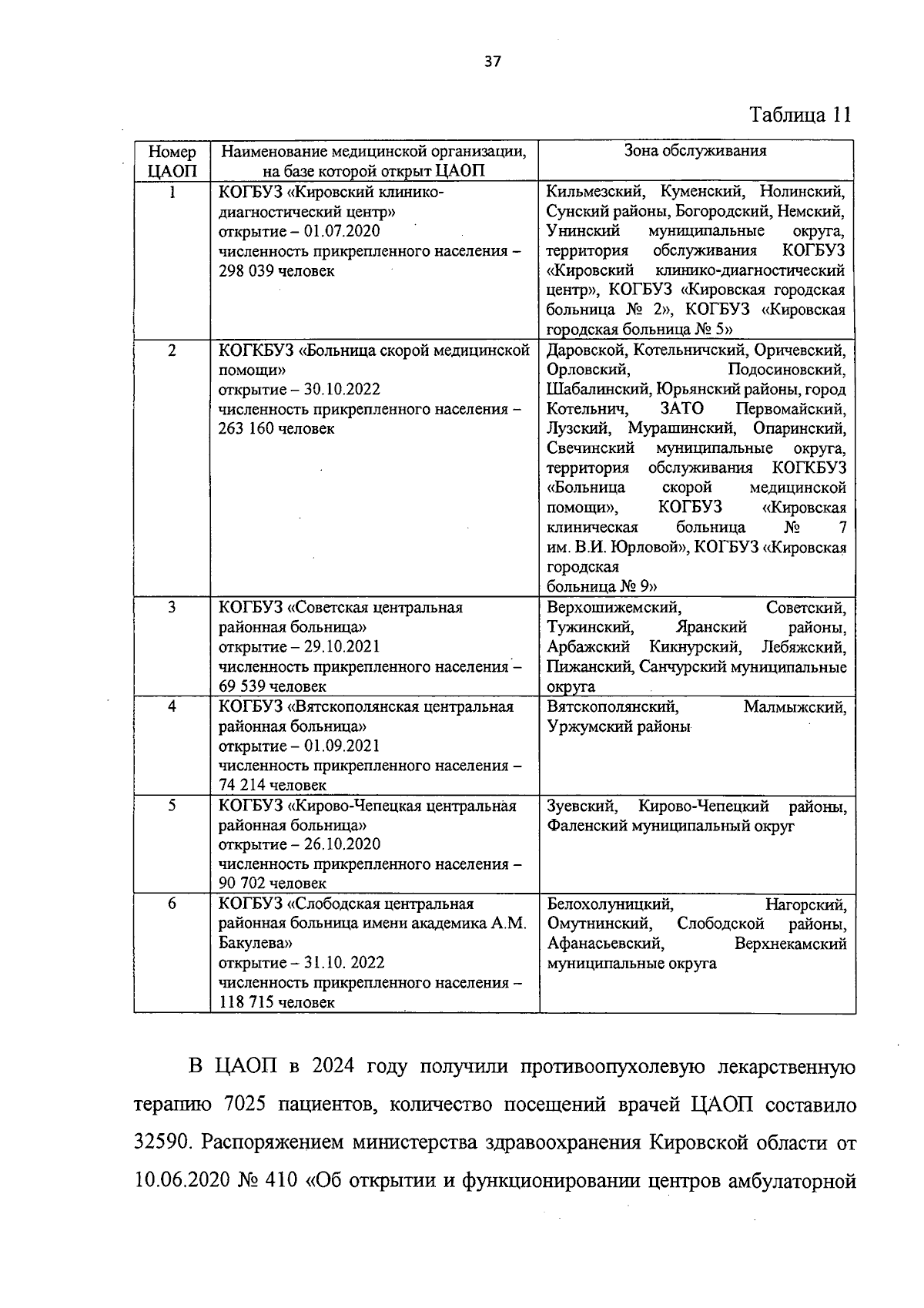 37

Таблица 11

| Номер ЦАОП | Наименование медицинской организации, на базе которой открыт ЦАОП | Зона обслуживания |
|---|---|---|
| 1 | КОГБУЗ «Кировский клинико-диагностический центр» открытие – 01.07.2020 численность прикрепленного населения – 298 039 человек | Кильмезский, Куменский, Нолинский, Сунский районы, Богородский, Немский, Унинский муниципальные округа, территория обслуживания КОГБУЗ «Кировский клинико-диагностический центр», КОГБУЗ «Кировская городская больница № 2», КОГБУЗ «Кировская городская больница № 5» |
| 2 | КОГКБУЗ «Больница скорой медицинской помощи» открытие – 30.10.2022 численность прикрепленного населения – 263 160 человек | Даровской, Котельничский, Оричевский, Орловский, Подосиновский, Шабалинский, Юрьянский районы, город Котельнич, ЗАТО Первомайский, Лузский, Мурашинский, Опаринский, Свечинский муниципальные округа, территория обслуживания КОГКБУЗ «Больница скорой медицинской помощи», КОГБУЗ «Кировская клиническая больница № 7 им. В.И. Юрловой», КОГБУЗ «Кировская городская больница № 9» |
| 3 | КОГБУЗ «Советская центральная районная больница» открытие – 29.10.2021 численность прикрепленного населения – 69 539 человек | Верхошижемский, Советский, Тужинский, Яранский районы, Арбажский Кикнурский, Лебяжский, Пижанский, Санчурский муниципальные округа |
| 4 | КОГБУЗ «Вятскополянская центральная районная больница» открытие – 01.09.2021 численность прикрепленного населения – 74 214 человек | Вятскополянский, Малмыжский, Уржумский районы |
| 5 | КОГБУЗ «Кирово-Чепецкая центральная районная больница» открытие – 26.10.2020 численность прикрепленного населения – 90 702 человек | Зуевский, Кирово-Чепецкий районы, Фаленский муниципальный округ |
| 6 | КОГБУЗ «Слободская центральная районная больница имени академика А.М. Бакулева» открытие – 31.10. 2022 численность прикрепленного населения – 118 715 человек | Белохолуницкий, Нагорский, Омутнинский, Слободской районы, Афанасьевский, Верхнекамский муниципальные округа |

В ЦАОП в 2024 году получили противоопухолевую лекарственную терапию 7025 пациентов, количество посещений врачей ЦАОП составило 32590. Распоряжением министерства здравоохранения Кировской области от 10.06.2020 № 410 «Об открытии и функционировании центров амбулаторной